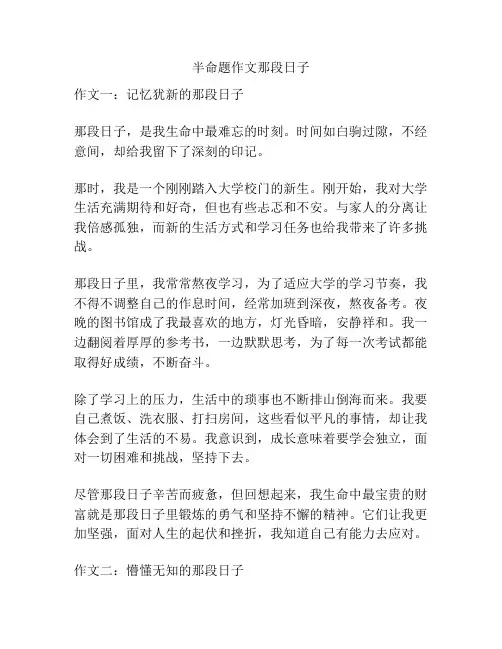 半命题作文那段日子

作文一：记忆犹新的那段日子

那段日子，是我生命中最难忘的时刻。时间如白驹过隙，不经意间，却给我留下了深刻的印记。

那时，我是一个刚刚踏入大学校门的新生。刚开始，我对大学生活充满期待和好奇，但也有些忐忑和不安。与家人的分离让我倍感孤独，而新的生活方式和学习任务也给我带来了许多挑战。

那段日子里，我常常熬夜学习，为了适应大学的学习节奏，我不得不调整自己的作息时间，经常加班到深夜，熬夜备考。夜晚的图书馆成了我最喜欢的地方，灯光昏暗，安静祥和。我一边翻阅着厚厚的参考书，一边默默思考，为了每一次考试都能取得好成绩，不断奋斗。

除了学习上的压力，生活中的琐事也不断排山倒海而来。我要自己煮饭、洗衣服、打扫房间，这些看似平凡的事情，却让我体会到了生活的不易。我意识到，成长意味着要学会独立，面对一切困难和挑战，坚持下去。

尽管那段日子辛苦而疲惫，但回想起来，我生命中最宝贵的财富就是那段日子里锻炼的勇气和坚持不懈的精神。它们让我更加坚强，面对人生的起伏和挫折，我知道自己有能力去应对。

作文二：懵懂无知的那段日子